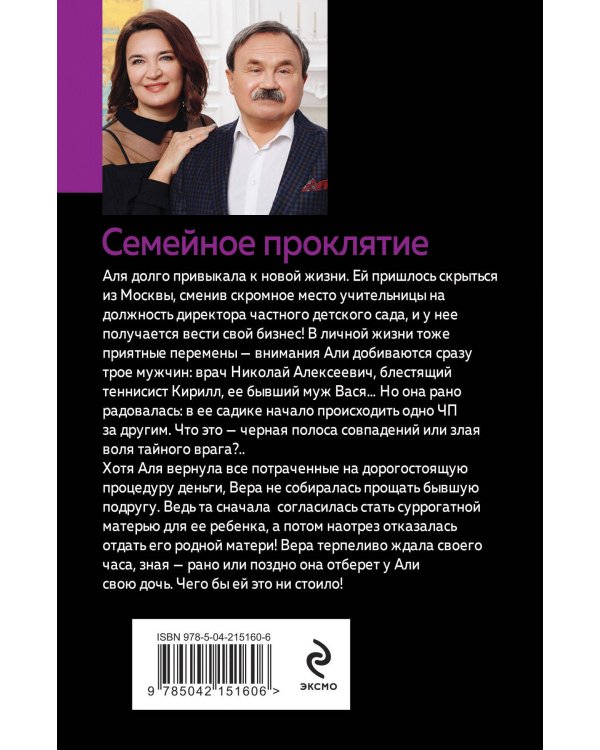 Семейное проклятие

Аля долго привыкала к новой жизни. Ей пришлось скрыться из Москвы, сменив скромное место учительницы на должность директора частного детского сада, и у нее получается вести свой бизнес! В личной жизни тоже приятные перемены — внимания Али добиваются сразу трое мужчин: врач Николай Алексеевич, блестящий теннисист Кирилл, ее бывший муж Вася... Но она рано радовалась: в ее садике начало происходить одно ЧП за другим. Что это — черная полоса совпадений или злая воля тайного врага?..
Хотя Аля вернула все потраченные на дорогостоящую процедуру деньги, Вера не собиралась прощать бывшую подругу. Ведь та сначала согласилась стать суррогатной матерью для ее ребенка, а потом наотрез отказалась отдать его родной матери! Вера терпеливо ждала своего часа, зная — рано или поздно она отберет у Али свою дочь. Чего бы ей это ни стоило!

ISBN 978-5-04-215160-6

9 785042 151606 >

ЭКСМО